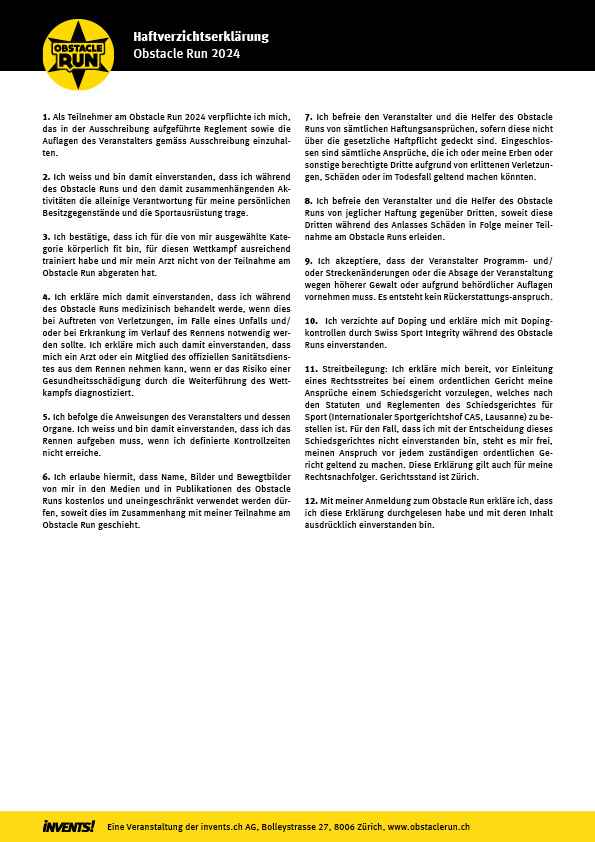 OBSTACLE RUN

Haftverzichtserklärung
Obstacle Run 2024

1. Als Teilnehmer am Obstacle Run 2024 verpflichte ich mich, das in der Ausschreibung aufgeführte Reglement sowie die Auflagen des Veranstalters gemäss Ausschreibung einzuhalten.

2. Ich weiss und bin damit einverstanden, dass ich während des Obstacle Runs und den damit zusammenhängenden Aktivitäten die alleinige Verantwortung für meine persönlichen Besitzgegenstände und die Sportausrüstung trage.

3. Ich bestätige, dass ich für die von mir ausgewählte Kategorie körperlich fit bin, für diesen Wettkampf ausreichend trainiert habe und mir mein Arzt nicht von der Teilnahme am Obstacle Run abgeraten hat.

4. Ich erkläre mich damit einverstanden, dass ich während des Obstacle Runs medizinisch behandelt werde, wenn dies bei Auftreten von Verletzungen, im Falle eines Unfalls und/oder bei Erkrankung im Verlauf des Rennens notwendig werden sollte. Ich erkläre mich auch damit einverstanden, dass mich ein Arzt oder ein Mitglied des offiziellen Sanitätsdienstes aus dem Rennen nehmen kann, wenn er das Risiko einer Gesundheitsschädigung durch die Weiterführung des Wettkampfs diagnostiziert.

5. Ich befolge die Anweisungen des Veranstalters und dessen Organe. Ich weiss und bin damit einverstanden, dass ich das Rennen aufgeben muss, wenn ich definierte Kontrollzeiten nicht erreiche.

6. Ich erlaube hiermit, dass Name, Bilder und Bewegtbilder von mir in den Medien und in Publikationen des Obstacle Runs kostenlos und uneingeschränkt verwendet werden dürfen, soweit dies im Zusammenhang mit meiner Teilnahme am Obstacle Run geschieht.

7. Ich befreie den Veranstalter und die Helfer des Obstacle Runs von sämtlichen Haftungsansprüchen, sofern diese nicht über die gesetzliche Haftpflicht gedeckt sind. Eingeschlossen sind sämtliche Ansprüche, die ich oder meine Erben oder sonstige berechtigte Dritte aufgrund von erlittenen Verletzungen, Schäden oder im Todesfall geltend machen könnten.

8. Ich befreie den Veranstalter und die Helfer des Obstacle Runs von jeglicher Haftung gegenüber Dritten, soweit diese Dritten während des Anlasses Schäden in Folge meiner Teilnahme am Obstacle Runs erleiden.

9. Ich akzeptiere, dass der Veranstalter Programm- und/oder Streckenänderungen oder die Absage der Veranstaltung wegen höherer Gewalt oder aufgrund behördlicher Auflagen vornehmen muss. Es entsteht kein Rückerstattungs-anspruch.

10. Ich verzichte auf Doping und erkläre mich mit Dopingkontrollen durch Swiss Sport Integrity während des Obstacle Runs einverstanden.

11. Streitbeilegung: Ich erkläre mich bereit, vor Einleitung eines Rechtsstreites bei einem ordentlichen Gericht meine Ansprüche einem Schiedsgericht vorzulegen, welches nach den Statuten und Reglementen des Schiedsgerichtes für Sport (Internationaler Sportgerichtshof CAS, Lausanne) zu bestellen ist. Für den Fall, dass ich mit der Entscheidung dieses Schiedsgerichtes nicht einverstanden bin, steht es mir frei, meinen Anspruch vor jedem zuständigen ordentlichen Gericht geltend zu machen. Diese Erklärung gilt auch für meine Rechtsnachfolger. Gerichtsstand ist Zürich.

12. Mit meiner Anmeldung zum Obstacle Run erkläre ich, dass ich diese Erklärung durchgelesen habe und mit deren Inhalt ausdrücklich einverstanden bin.

iNVENTS! Eine Veranstaltung der invents.ch AG, Bolleystrasse 27, 8006 Zürich, www.obstaclerun.ch